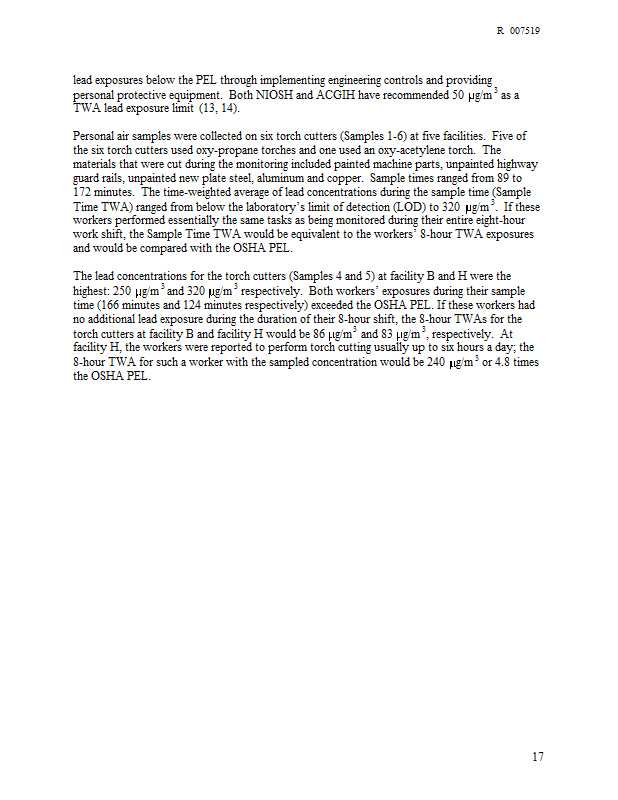 R 007519

lead exposures below the PEL through implementing engineering controls and providing personal protective equipment. Both NIOSH and ACGIH have recommended 50 $\mu g/m^3$ as a TWA lead exposure limit (13, 14).

Personal air samples were collected on six torch cutters (Samples 1-6) at five facilities. Five of the six torch cutters used oxy-propane torches and one used an oxy-acetylene torch. The materials that were cut during the monitoring included painted machine parts, unpainted highway guard rails, unpainted new plate steel, aluminum and copper. Sample times ranged from 89 to 172 minutes. The time-weighted average of lead concentrations during the sample time (Sample Time TWA) ranged from below the laboratory's limit of detection (LOD) to 320 $\mu g/m^3$. If these workers performed essentially the same tasks as being monitored during their entire eight-hour work shift, the Sample Time TWA would be equivalent to the workers' 8-hour TWA exposures and would be compared with the OSHA PEL.

The lead concentrations for the torch cutters (Samples 4 and 5) at facility B and H were the highest: 250 $\mu g/m^3$ and 320 $\mu g/m^3$ respectively. Both workers' exposures during their sample time (166 minutes and 124 minutes respectively) exceeded the OSHA PEL. If these workers had no additional lead exposure during the duration of their 8-hour shift, the 8-hour TWAs for the torch cutters at facility B and facility H would be 86 $\mu g/m^3$ and 83 $\mu g/m^3$, respectively. At facility H, the workers were reported to perform torch cutting usually up to six hours a day; the 8-hour TWA for such a worker with the sampled concentration would be 240 $\mu g/m^3$ or 4.8 times the OSHA PEL.

17